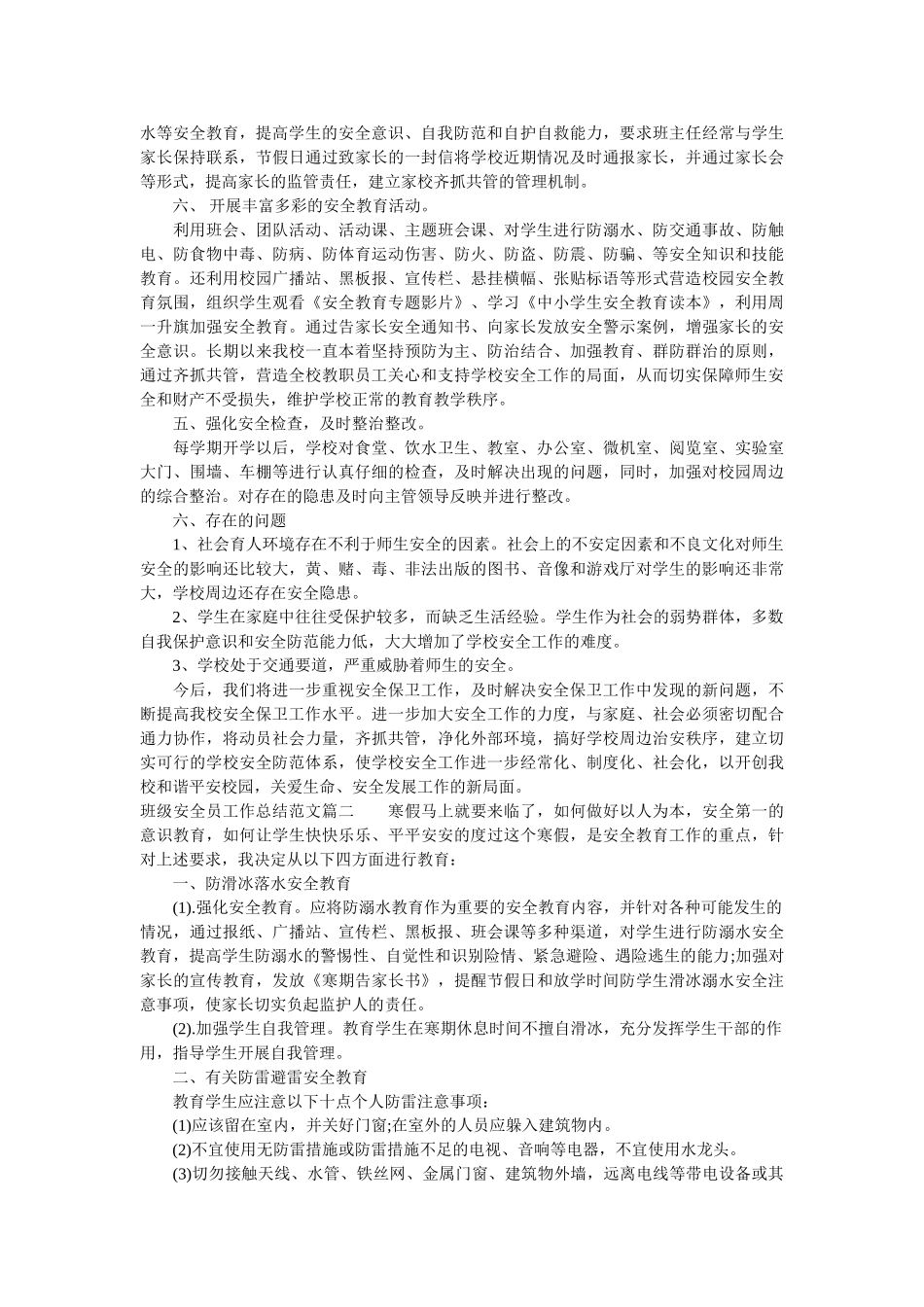 水等安全教育，提高学生的安全意识、自我防范和自护自救能力，要求班主任经常与学生家长保持联系，节假日通过致家长的一封信将学校近期情况及时通报家长，并通过家长会等形式，提高家长的监管责任，建立家校齐抓共管的管理机制。

六、 开展丰富多彩的安全教育活动。

利用班会、团队活动、活动课、主题班会课、对学生进行防溺水、防交通事故、防触电、防食物中毒、防病、防体育运动伤害、防火、防盗、防震、防骗、等安全知识和技能教育。还利用校园广播站、黑板报、宣传栏、悬挂横幅、张贴标语等形式营造校园安全教育氛围，组织学生观看《安全教育专题影片》、学习《中小学生安全教育读本》，利用周一升旗加强安全教育。通过告家长安全通知书、向家长发放安全警示案例，增强家长的安全意识。长期以来我校一直本着坚持预防为主、防治结合、加强教育、群防群治的原则，通过齐抓共管，营造全校教职员工关心和支持学校安全工作的局面，从而切实保障师生安全和财产不受损失，维护学校正常的教育教学秩序。

五、强化安全检查，及时整治整改。

每学期开学以后，学校对食堂、饮水卫生、教室、办公室、微机室、阅览室、实验室大门、围墙、车棚等进行认真仔细的检查，及时解决出现的问题，同时，加强对校园周边的综合整治。对存在的隐患及时向主管领导反映并进行整改。

六、存在的问题

1、社会育人环境存在不利于师生安全的因素。社会上的不安定因素和不良文化对师生安全的影响还比较大，黄、赌、毒、非法出版的图书、音像和游戏厅对学生的影响还非常大，学校周边还存在安全隐患。

2、学生在家庭中往往受保护较多，而缺乏生活经验。学生作为社会的弱势群体，多数自我保护意识和安全防范能力低，大大增加了学校安全工作的难度。

3、学校处于交通要道，严重威胁着师生的安全。

今后，我们将进一步重视安全保卫工作，及时解决安全保卫工作中发现的新问题，不断提高我校安全保卫工作水平。进一步加大安全工作的力度，与家庭、社会必须密切配合通力协作，将动员社会力量，齐抓共管，净化外部环境，搞好学校周边治安秩序，建立切实可行的学校安全防范体系，使学校安全工作进一步经常化、制度化、社会化，以开创我校和谐平安校园，关爱生命、安全发展工作的新局面。

班级安全员工作总结范文篇二 寒假马上就要来临了，如何做好以人为本，安全第一的意识教育，如何让学生快快乐乐、平平安安的度过这个寒假，是安全教育工作的重点，针对上述要求，我决定从以下四方面进行教育：

一、防滑冰落水安全教育

(1).强化安全教育。应将防溺水教育作为重要的安全教育内容，并针对各种可能发生的情况，通过报纸、广播站、宣传栏、黑板报、班会课等多种渠道，对学生进行防溺水安全教育，提高学生防溺水的警惕性、自觉性和识别险情、紧急避险、遇险逃生的能力;加强对家长的宣传教育，发放《寒期告家长书》，提醒节假日和放学时间防学生滑冰溺水安全注意事项，使家长切实负起监护人的责任。

(2).加强学生自我管理。教育学生在寒期休息时间不擅自滑冰，充分发挥学生干部的作用，指导学生开展自我管理。

二、有关防雷避雷安全教育

教育学生应注意以下十点个人防雷注意事项：

(1)应该留在室内，并关好门窗;在室外的人员应躲入建筑物内。

(2)不宜使用无防雷措施或防雷措施不足的电视、音响等电器，不宜使用水龙头。

(3)切勿接触天线、水管、铁丝网、金属门窗、建筑物外墙，远离电线等带电设备或其